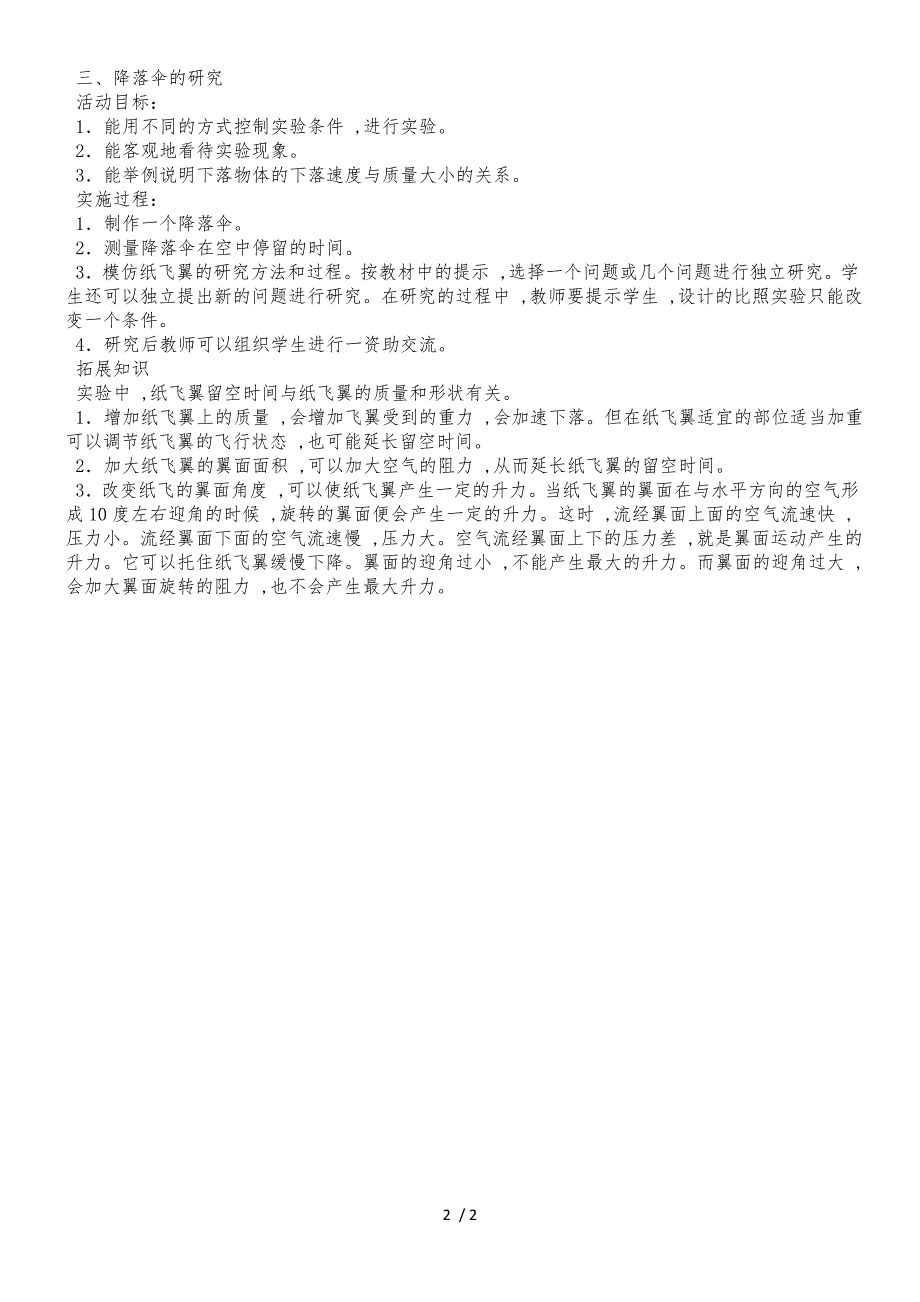 三、降落伞的研究
活动目标：
1．能用不同的方式控制实验条件 ,进行实验。
2．能客观地看待实验现象。
3．能举例说明下落物体的下落速度与质量大小的关系。
实施过程：
1．制作一个降落伞。
2．测量降落伞在空中停留的时间。
3．模仿纸飞翼的研究方法和过程。按教材中的提示 ,选择一个问题或几个问题进行独立研究。学生还可以独立提出新的问题进行研究。在研究的过程中 ,教师要提示学生 ,设计的比照实验只能改变一个条件。
4．研究后教师可以组织学生进行一资助交流。
拓展知识
实验中 ,纸飞翼留空时间与纸飞翼的质量和形状有关。
1．增加纸飞翼上的质量 ,会增加飞翼受到的重力 ,会加速下落。但在纸飞翼适宜的部位适当加重可以调节纸飞翼的飞行状态 ,也可能延长留空时间。
2．加大纸飞翼的翼面面积 ,可以加大空气的阻力 ,从而延长纸飞翼的留空时间。
3．改变纸飞的翼面角度 ,可以使纸飞翼产生一定的升力。当纸飞翼的翼面在与水平方向的空气形成10度左右迎角的时候 ,旋转的翼面便会产生一定的升力。这时 ,流经翼面上面的空气流速快 ,压力小。流经翼面下面的空气流速慢 ,压力大。空气流经翼面上下的压力差 ,就是翼面运动产生的升力。它可以托住纸飞翼缓慢下降。翼面的迎角过小 ,不能产生最大的升力。而翼面的迎角过大 ,会加大翼面旋转的阻力 ,也不会产生最大升力。

2 / 2